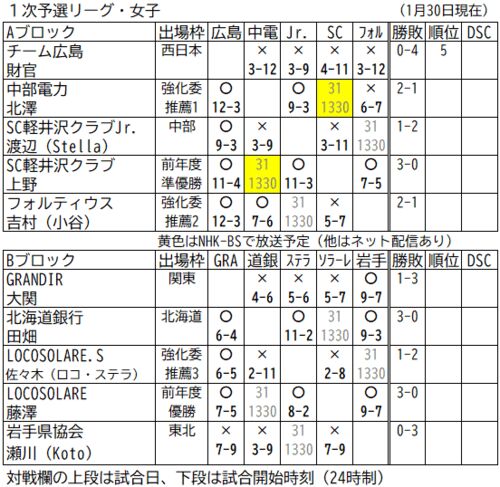 １次予選リーグ・女子 (1月30日現在)

| Aブロック | 出場枠 | 広島 | 中電 | Jr. | SC | フォル | 勝敗 | 順位 | DSC |
|---|---|---|---|---|---|---|---|---|---|
| チーム広島 財官 | 西日本 | | × 3-12 | × 3-9 | × 4-11 | × 3-12 | 0-4 | 5 | |
| 中部電力 北澤 | 強化委 推薦1 | ○ 12-3 | | ○ 9-3 | 31 1330 | × 6-7 | 2-1 | | |
| SC軽井沢クラブJr. 渡辺(Stella) | 中部 | ○ 9-3 | × 3-9 | | × 3-11 | 31 1330 | 1-2 | | |
| SC軽井沢クラブ 上野 | 前年度 準優勝 | ○ 11-4 | 31 1330 | ○ 11-3 | | ○ 7-5 | 3-0 | | |
| フォルティウス 吉村(小谷) | 強化委 推薦2 | ○ 12-3 | ○ 7-6 | 31 1330 | × 5-7 | | 2-1 | | |

黄色はNHK-BSで放送予定(他はネット配信あり)

| Bブロック | 出場枠 | GRA | 道銀 | ステラ | ソラーレ | 岩手 | 勝敗 | 順位 | DSC |
|---|---|---|---|---|---|---|---|---|---|
| GRANDIR 大関 | 関東 | | × 4-6 | × 5-6 | × 5-7 | ○ 9-7 | 1-3 | | |
| 北海道銀行 田畑 | 北海道 | ○ 6-4 | | ○ 11-2 | 31 1330 | ○ 9-3 | 3-0 | | |
| LOCOSOLARE.S 佐々木(ロコ・ステラ) | 強化委 推薦3 | ○ 6-5 | × 2-11 | | × 2-8 | 31 1330 | 1-2 | | |
| LOCOSOLARE 藤澤 | 前年度 優勝 | ○ 7-5 | 31 1330 | ○ 8-2 | | ○ 9-7 | 3-0 | | |
| 岩手県協会 瀬川(Koto) | 東北 | × 7-9 | × 3-9 | 31 1330 | × 7-9 | | 0-3 | | |

対戦欄の上段は試合日、下段は試合開始時刻(24時制)